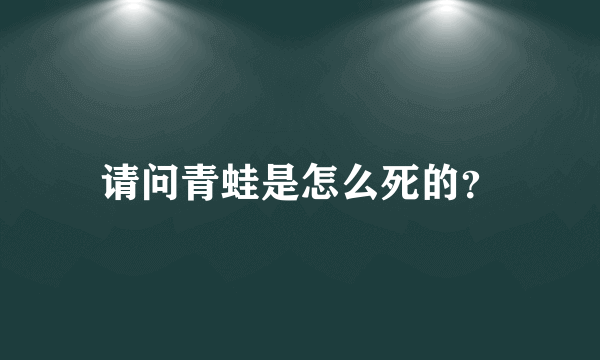 请问青蛙是怎么死的?